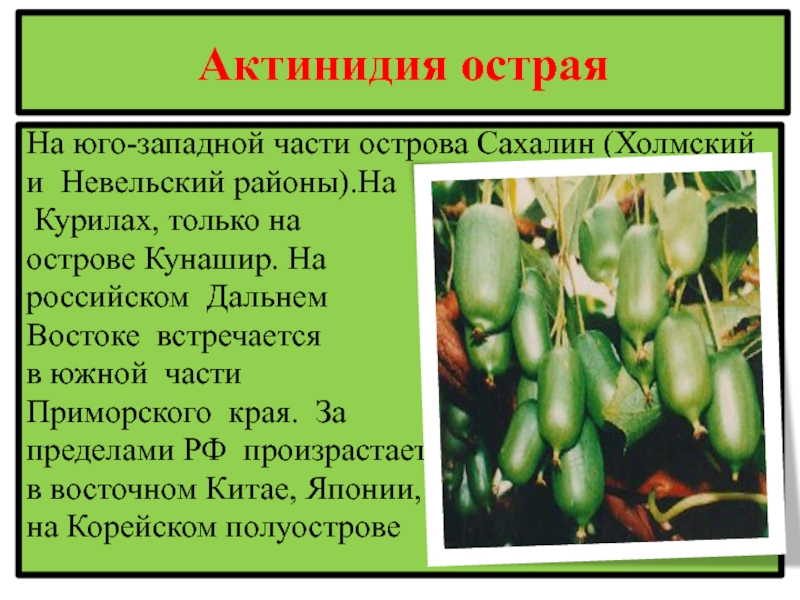 Актинидия острая

На юго-западной части острова Сахалин (Холмский и Невельский районы).На Курилах, только на острове Кунашир. На российском Дальнем Востоке встречается в южной части Приморского края. За пределами РФ произрастает в восточном Китае, Японии, на Корейском полуострове